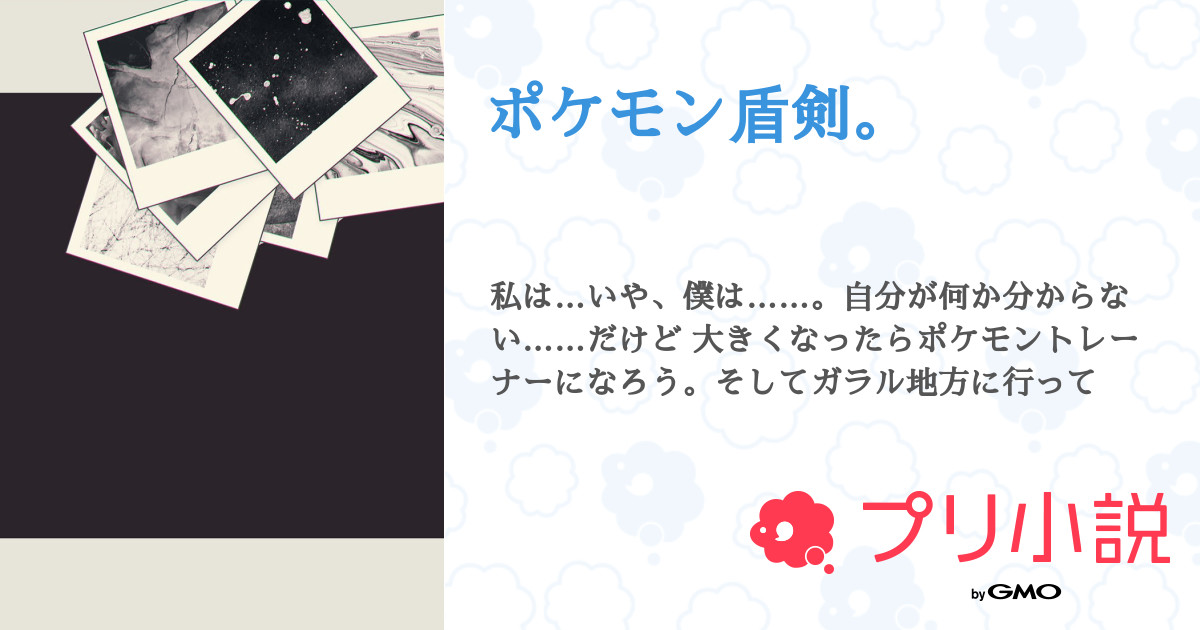 ポケモン盾剣。

私は…いや、僕は……。自分が何か分からない……だけど 大きくなったらポケモントレーナーになろう。そしてガラル地方に行って

プリ小説

by GMO